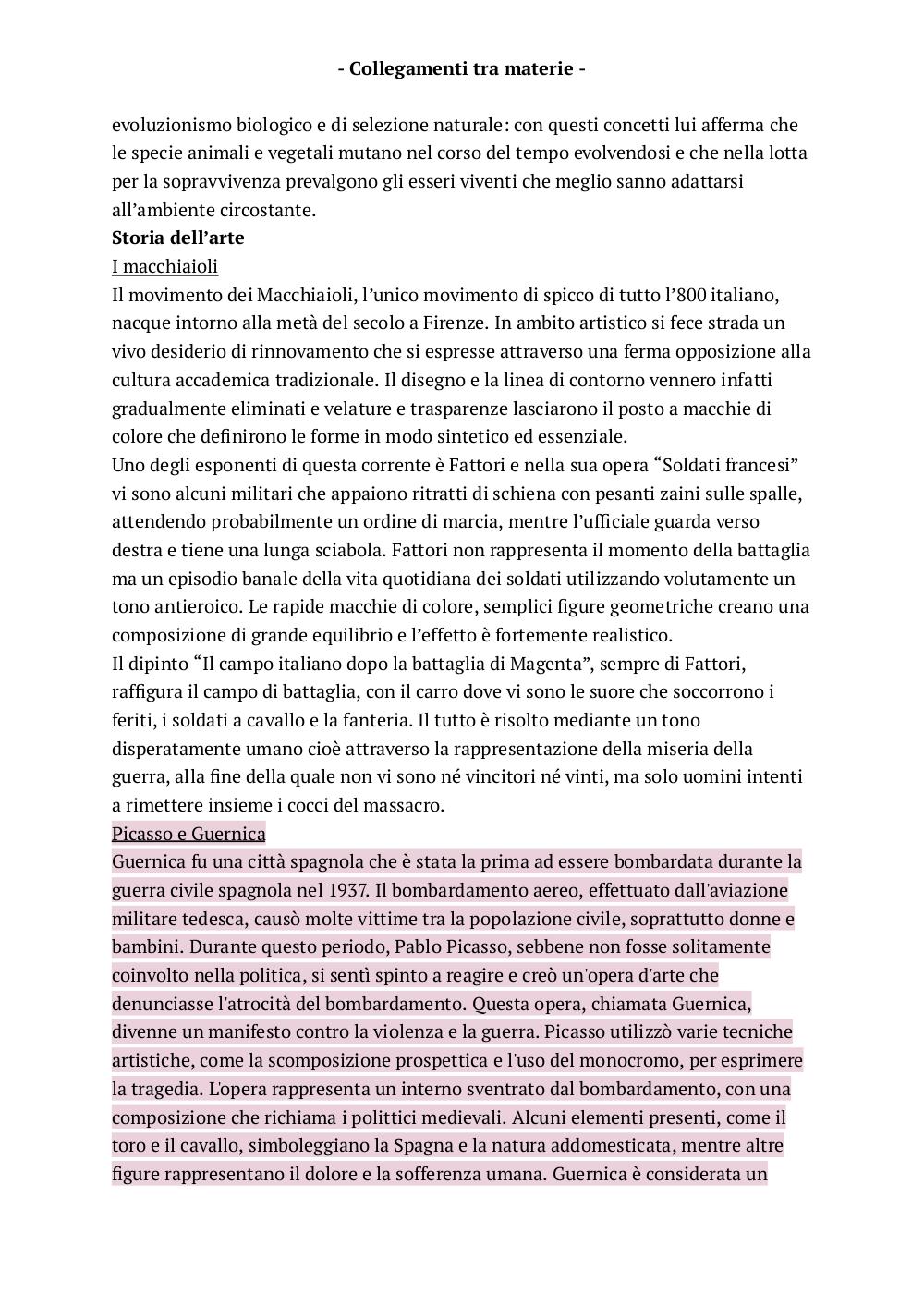 - Collegamenti tra materie -

evoluzionismo biologico e di selezione naturale: con questi concetti lui afferma che le specie animali e vegetali mutano nel corso del tempo evolvendosi e che nella lotta per la sopravvivenza prevalgono gli esseri viventi che meglio sanno adattarsi all'ambiente circostante.

Storia dell'arte

I macchiaioli

Il movimento dei Macchiaioli, l'unico movimento di spicco di tutto l'800 italiano, nacque intorno alla metà del secolo a Firenze. In ambito artistico si fece strada un vivo desiderio di rinnovamento che si espresse attraverso una ferma opposizione alla cultura accademica tradizionale. Il disegno e la linea di contorno vennero infatti gradualmente eliminati e velature e trasparenze lasciarono il posto a macchie di colore che definirono le forme in modo sintetico ed essenziale.

Uno degli esponenti di questa corrente è Fattori e nella sua opera "Soldati francesi" vi sono alcuni militari che appaiono ritratti di schiena con pesanti zaini sulle spalle, attendendo probabilmente un ordine di marcia, mentre l'ufficiale guarda verso destra e tiene una lunga sciabola. Fattori non rappresenta il momento della battaglia ma un episodio banale della vita quotidiana dei soldati utilizzando volutamente un tono antieroico. Le rapide macchie di colore, semplici figure geometriche creano una composizione di grande equilibrio e l'effetto è fortemente realistico.

Il dipinto "Il campo italiano dopo la battaglia di Magenta", sempre di Fattori, raffigura il campo di battaglia, con il carro dove vi sono le suore che soccorrono i feriti, i soldati a cavallo e la fanteria. Il tutto è risolto mediante un tono disperatamente umano cioè attraverso la rappresentazione della miseria della guerra, alla fine della quale non vi sono né vincitori né vinti, ma solo uomini intenti a rimettere insieme i cocci del massacro.

Picasso e Guernica

Guernica fu una città spagnola che è stata la prima ad essere bombardata durante la guerra civile spagnola nel 1937. Il bombardamento aereo, effettuato dall'aviazione militare tedesca, causò molte vittime tra la popolazione civile, soprattutto donne e bambini. Durante questo periodo, Pablo Picasso, sebbene non fosse solitamente coinvolto nella politica, si sentì spinto a reagire e creò un'opera d'arte che denunciasse l'atrocità del bombardamento. Questa opera, chiamata Guernica, divenne un manifesto contro la violenza e la guerra. Picasso utilizzò varie tecniche artistiche, come la scomposizione prospettica e l'uso del monocromo, per esprimere la tragedia. L'opera rappresenta un interno sventrato dal bombardamento, con una composizione che richiama i polittici medievali. Alcuni elementi presenti, come il toro e il cavallo, simboleggiano la Spagna e la natura addomesticata, mentre altre figure rappresentano il dolore e la sofferenza umana. Guernica è considerata un